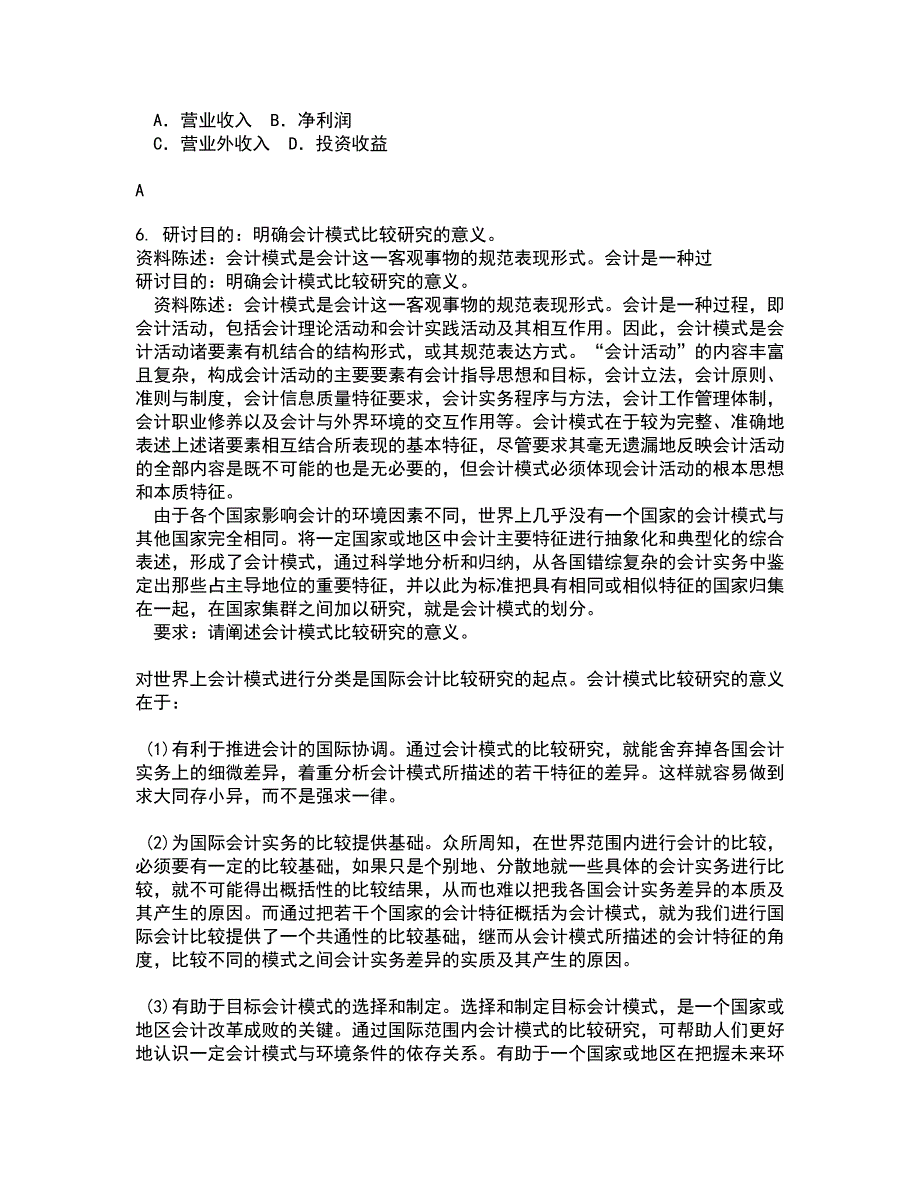 A．营业收入　B．净利润
C．营业外收入　D．投资收益

A

6. 研讨目的：明确会计模式比较研究的意义。
资料陈述：会计模式是会计这一客观事物的规范表现形式。会计是一种过
研讨目的：明确会计模式比较研究的意义。
资料陈述：会计模式是会计这一客观事物的规范表现形式。会计是一种过程，即会计活动，包括会计理论活动和会计实践活动及其相互作用。因此，会计模式是会计活动诸要素有机结合的结构形式，或其规范表达方式。“会计活动”的内容丰富且复杂，构成会计活动的主要要素有会计指导思想和目标，会计立法，会计原则、准则与制度，会计信息质量特征要求，会计实务程序与方法，会计工作管理体制，会计职业修养以及会计与外界环境的交互作用等。会计模式在于较为完整、准确地表述上述诸要素相互结合所表现的基本特征，尽管要求其毫无遗漏地反映会计活动的全部内容是既不可能的也是无必要的，但会计模式必须体现会计活动的根本思想和本质特征。
由于各个国家影响会计的环境因素不同，世界上几乎没有一个国家的会计模式与其他国家完全相同。将一定国家或地区中会计主要特征进行抽象化和典型化的综合表述，形成了会计模式，通过科学地分析和归纳，从各国错综复杂的会计实务中鉴定出那些占主导地位的重要特征，并以此为标准把具有相同或相似特征的国家归集在一起，在国家集群之间加以研究，就是会计模式的划分。
要求：请阐述会计模式比较研究的意义。

对世界上会计模式进行分类是国际会计比较研究的起点。会计模式比较研究的意义在于：

(1)有利于推进会计的国际协调。通过会计模式的比较研究，就能舍弃掉各国会计实务上的细微差异，着重分析会计模式所描述的若干特征的差异。这样就容易做到求大同存小异，而不是强求一律。

(2)为国际会计实务的比较提供基础。众所周知，在世界范围内进行会计的比较，必须要有一定的比较基础，如果只是个别地、分散地就一些具体的会计实务进行比较，就不可能得出概括性的比较结果，从而也难以把我各国会计实务差异的本质及其产生的原因。而通过把若干个国家的会计特征概括为会计模式，就为我们进行国际会计比较提供了一个共通性的比较基础，继而从会计模式所描述的会计特征的角度，比较不同的模式之间会计实务差异的实质及其产生的原因。

(3)有助于目标会计模式的选择和制定。选择和制定目标会计模式，是一个国家或地区会计改革成败的关键。通过国际范围内会计模式的比较研究，可帮助人们更好地认识一定会计模式与环境条件的依存关系。有助于一个国家或地区在把握未来环